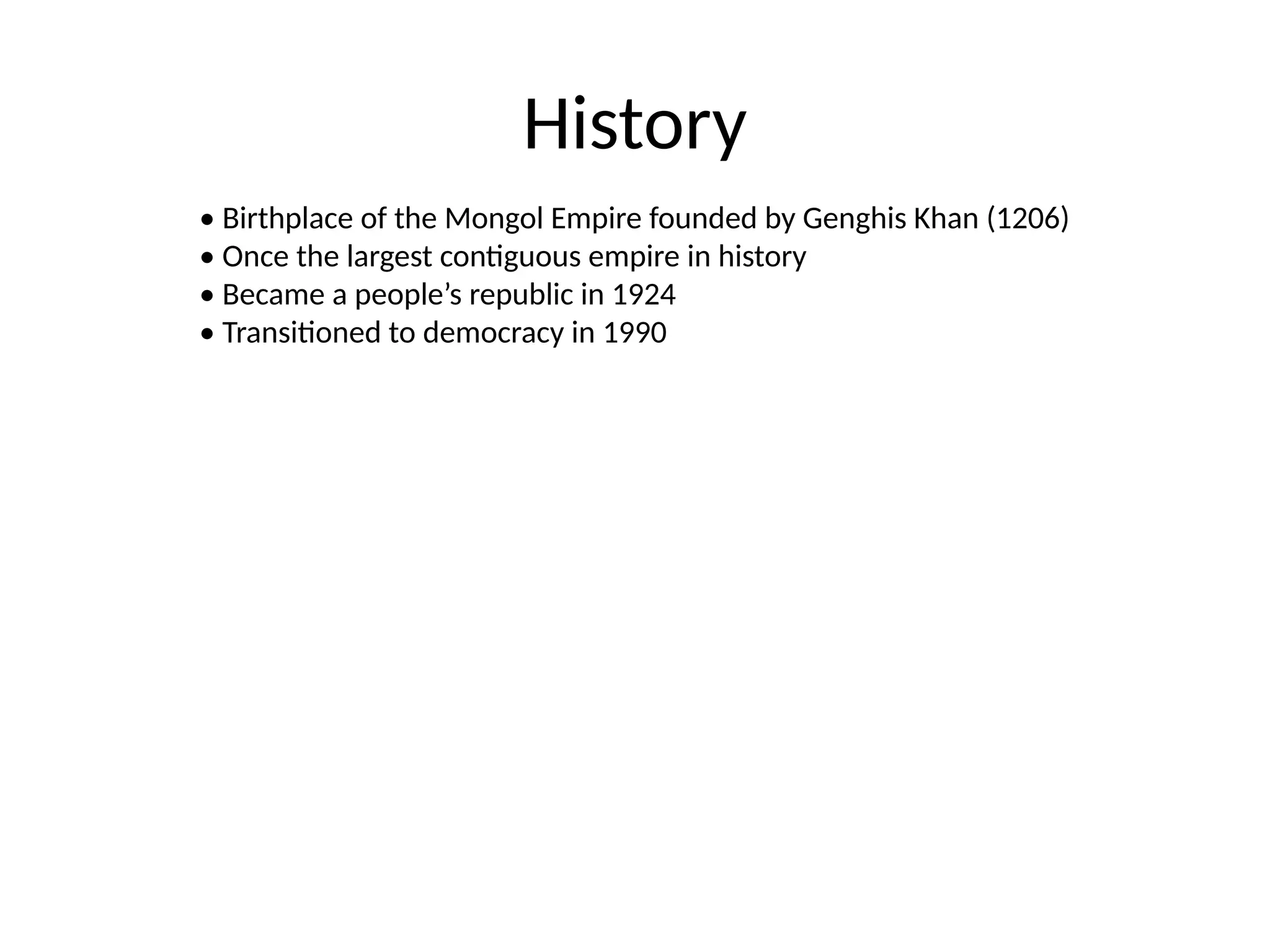 History

• Birthplace of the Mongol Empire founded by Genghis Khan (1206)
• Once the largest contiguous empire in history
• Became a people’s republic in 1924
• Transitioned to democracy in 1990